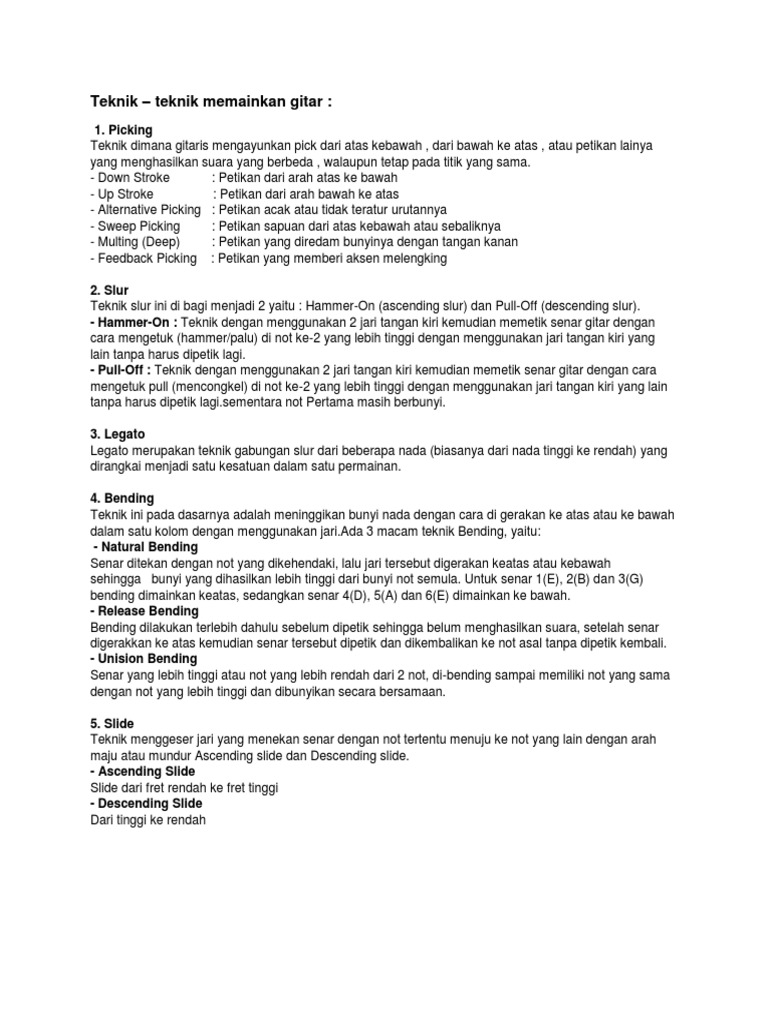 Teknik – teknik memainkan gitar :

1. Picking
Teknik dimana gitaris mengayunkan pick dari atas kebawah , dari bawah ke atas , atau petikan lainya yang menghasilkan suara yang berbeda , walaupun tetap pada titik yang sama.
- Down Stroke : Petikan dari arah atas ke bawah
- Up Stroke : Petikan dari arah bawah ke atas
- Alternative Picking : Petikan acak atau tidak teratur urutannya
- Sweep Picking : Petikan sapuan dari atas kebawah atau sebaliknya
- Multing (Deep) : Petikan yang diredam bunyinya dengan tangan kanan
- Feedback Picking : Petikan yang memberi aksen melengking

2. Slur
Teknik slur ini di bagi menjadi 2 yaitu : Hammer-On (ascending slur) dan Pull-Off (descending slur).
- Hammer-On : Teknik dengan menggunakan 2 jari tangan kiri kemudian memetik senar gitar dengan cara mengetuk (hammer/palu) di not ke-2 yang lebih tinggi dengan menggunakan jari tangan kiri yang lain tanpa harus dipetik lagi.
- Pull-Off : Teknik dengan menggunakan 2 jari tangan kiri kemudian memetik senar gitar dengan cara mengetuk pull (mencongkel) di not ke-2 yang lebih tinggi dengan menggunakan jari tangan kiri yang lain tanpa harus dipetik lagi.sementara not Pertama masih berbunyi.

3. Legato
Legato merupakan teknik gabungan slur dari beberapa nada (biasanya dari nada tinggi ke rendah) yang dirangkai menjadi satu kesatuan dalam satu permainan.

4. Bending
Teknik ini pada dasarnya adalah meninggikan bunyi nada dengan cara di gerakan ke atas atau ke bawah dalam satu kolom dengan menggunakan jari.Ada 3 macam teknik Bending, yaitu:
- Natural Bending
Senar ditekan dengan not yang dikehendaki, lalu jari tersebut digerakan keatas atau kebawah sehingga bunyi yang dihasilkan lebih tinggi dari bunyi not semula. Untuk senar 1(E), 2(B) dan 3(G) bending dimainkan keatas, sedangkan senar 4(D), 5(A) dan 6(E) dimainkan ke bawah.
- Release Bending
Bending dilakukan terlebih dahulu sebelum dipetik sehingga belum menghasilkan suara, setelah senar digerakkan ke atas kemudian senar tersebut dipetik dan dikembalikan ke not asal tanpa dipetik kembali.
- Unision Bending
Senar yang lebih tinggi atau not yang lebih rendah dari 2 not, di-bending sampai memiliki not yang sama dengan not yang lebih tinggi dan dibunyikan secara bersamaan.

5. Slide
Teknik menggeser jari yang menekan senar dengan not tertentu menuju ke not yang lain dengan arah maju atau mundur Ascending slide dan Descending slide.
- Ascending Slide
Slide dari fret rendah ke fret tinggi
- Descending Slide
Dari tinggi ke rendah